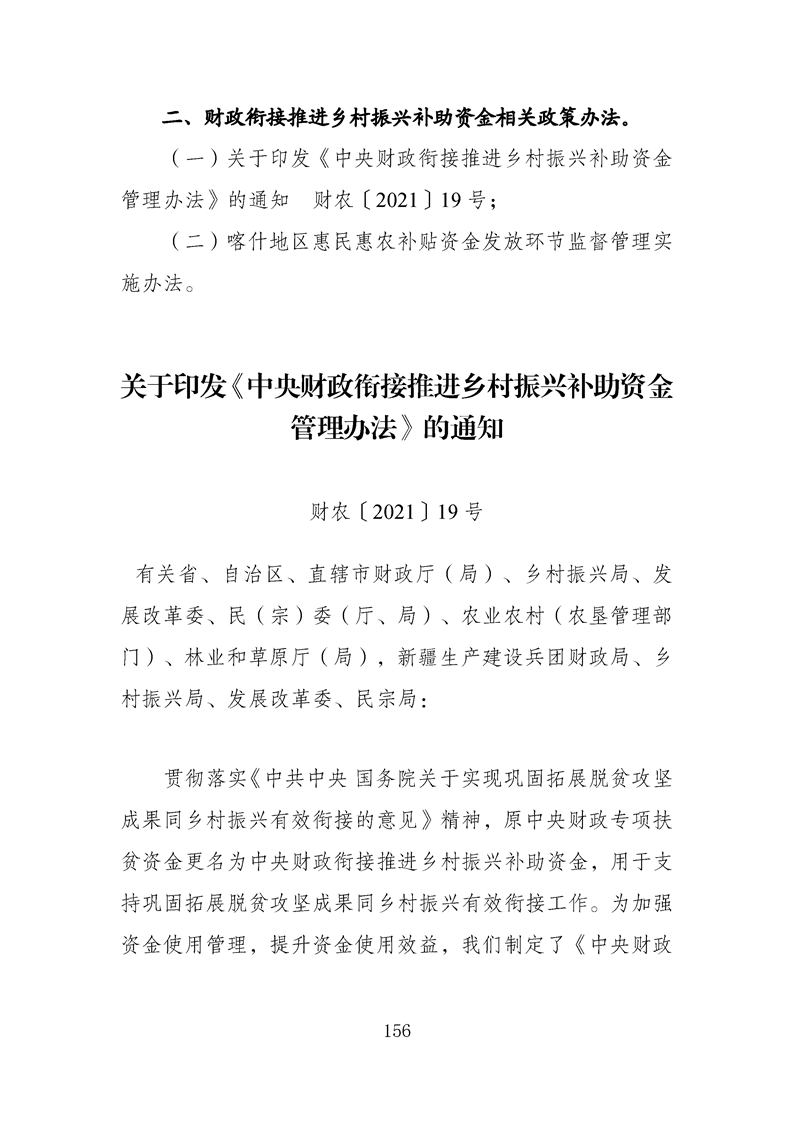 二、财政衔接推进乡村振兴补助资金相关政策办法。

（一）关于印发《中央财政衔接推进乡村振兴补助资金管理办法》的通知　财农〔2021〕19号；

（二）喀什地区惠民惠农补贴资金发放环节监督管理实施办法。

关于印发《中央财政衔接推进乡村振兴补助资金管理办法》的通知

财农〔2021〕19号

有关省、自治区、直辖市财政厅（局）、乡村振兴局、发展改革委、民（宗）委（厅、局）、农业农村（农垦管理部门）、林业和草原厅（局），新疆生产建设兵团财政局、乡村振兴局、发展改革委、民宗局：

贯彻落实《中共中央 国务院关于实现巩固拓展脱贫攻坚成果同乡村振兴有效衔接的意见》精神，原中央财政专项扶贫资金更名为中央财政衔接推进乡村振兴补助资金，用于支持巩固拓展脱贫攻坚成果同乡村振兴有效衔接工作。为加强资金使用管理，提升资金使用效益，我们制定了《中央财政

156